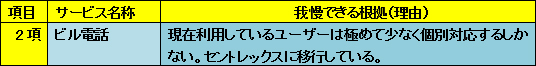 | 項目 | サービス名称 | 我慢できる根拠(理由) |
|---|---|---|
| ２項 | ビル電話 | 現在利用しているユーザーは極めて少なく個別対応するしかない。セントレックスに移行している。 |